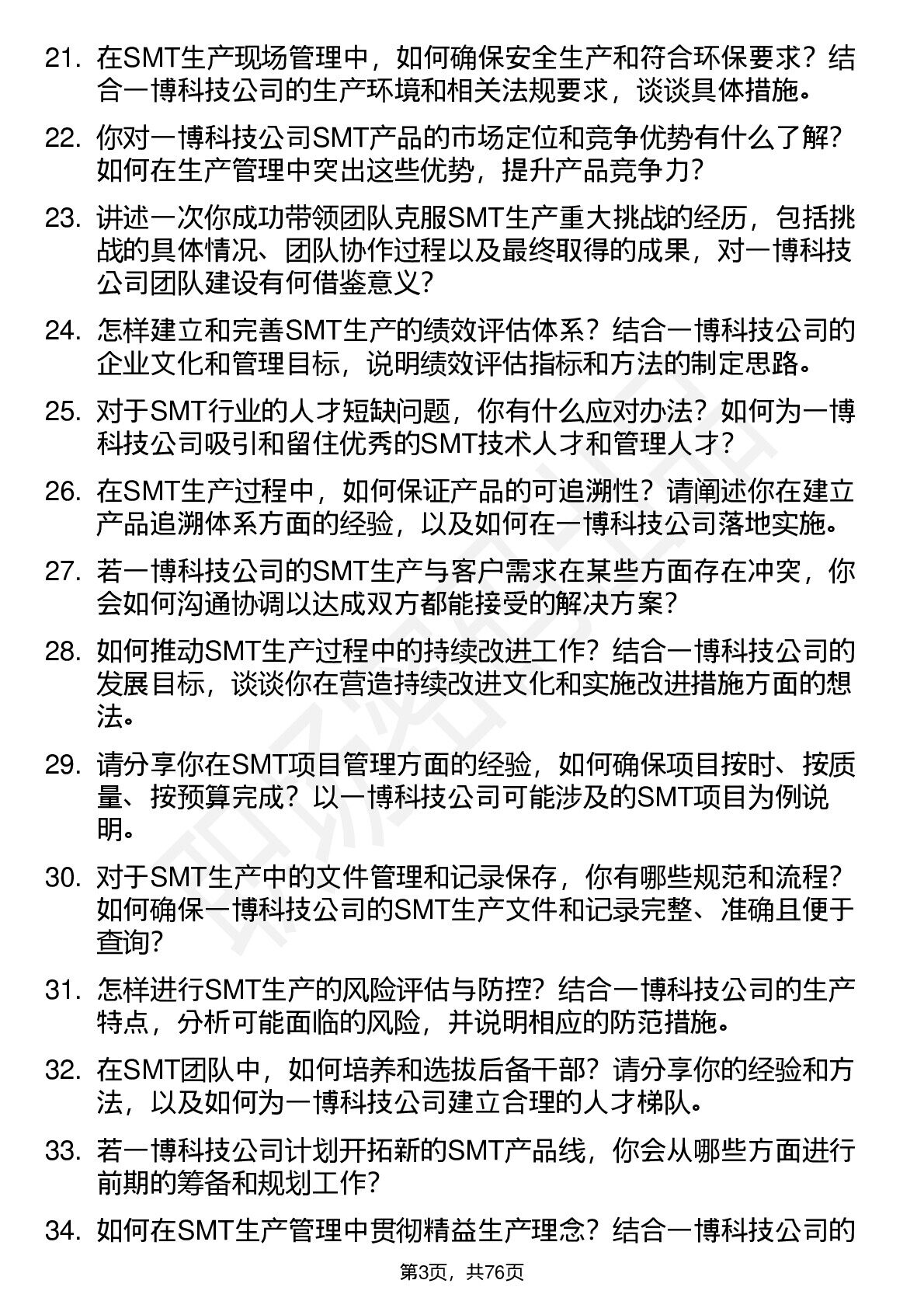 21. 在SMT生产现场管理中，如何确保安全生产和符合环保要求？结合一博科技公司的生产环境和相关法规要求，谈谈具体措施。

22. 你对一博科技公司SMT产品的市场定位和竞争优势有什么了解？如何在生产管理中突出这些优势，提升产品竞争力？

23. 讲述一次你成功带领团队克服SMT生产重大挑战的经历，包括挑战的具体情况、团队协作过程以及最终取得的成果，对一博科技公司团队建设有何借鉴意义？

24. 怎样建立和完善SMT生产的绩效评估体系？结合一博科技公司的企业文化和管理目标，说明绩效评估指标和方法的制定思路。

25. 对于SMT行业的人才短缺问题，你有什么应对办法？如何为一博科技公司吸引和留住优秀的SMT技术人才和管理人才？

26. 在SMT生产过程中，如何保证产品的可追溯性？请阐述你在建立产品追溯体系方面的经验，以及如何在一博科技公司落地实施。

27. 若一博科技公司的SMT生产与客户需求在某些方面存在冲突，你会如何沟通协调以达成双方都能接受的解决方案？

28. 如何推动SMT生产过程中的持续改进工作？结合一博科技公司的发展目标，谈谈你在营造持续改进文化和实施改进措施方面的想法。

29. 请分享你在SMT项目管理方面的经验，如何确保项目按时、按质量、按预算完成？以一博科技公司可能涉及的SMT项目为例说明。

30. 对于SMT生产中的文件管理和记录保存，你有哪些规范和流程？如何确保一博科技公司的SMT生产文件和记录完整、准确且便于查询？

31. 怎样进行SMT生产的风险评估与防控？结合一博科技公司的生产特点，分析可能面临的风险，并说明相应的防范措施。

32. 在SMT团队中，如何培养和选拔后备干部？请分享你的经验和方法，以及如何为一博科技公司建立合理的人才梯队。

33. 若一博科技公司计划开拓新的SMT产品线，你会从哪些方面进行前期的筹备和规划工作？

34. 如何在SMT生产管理中贯彻精益生产理念？结合一博科技公司的

第3页，共76页